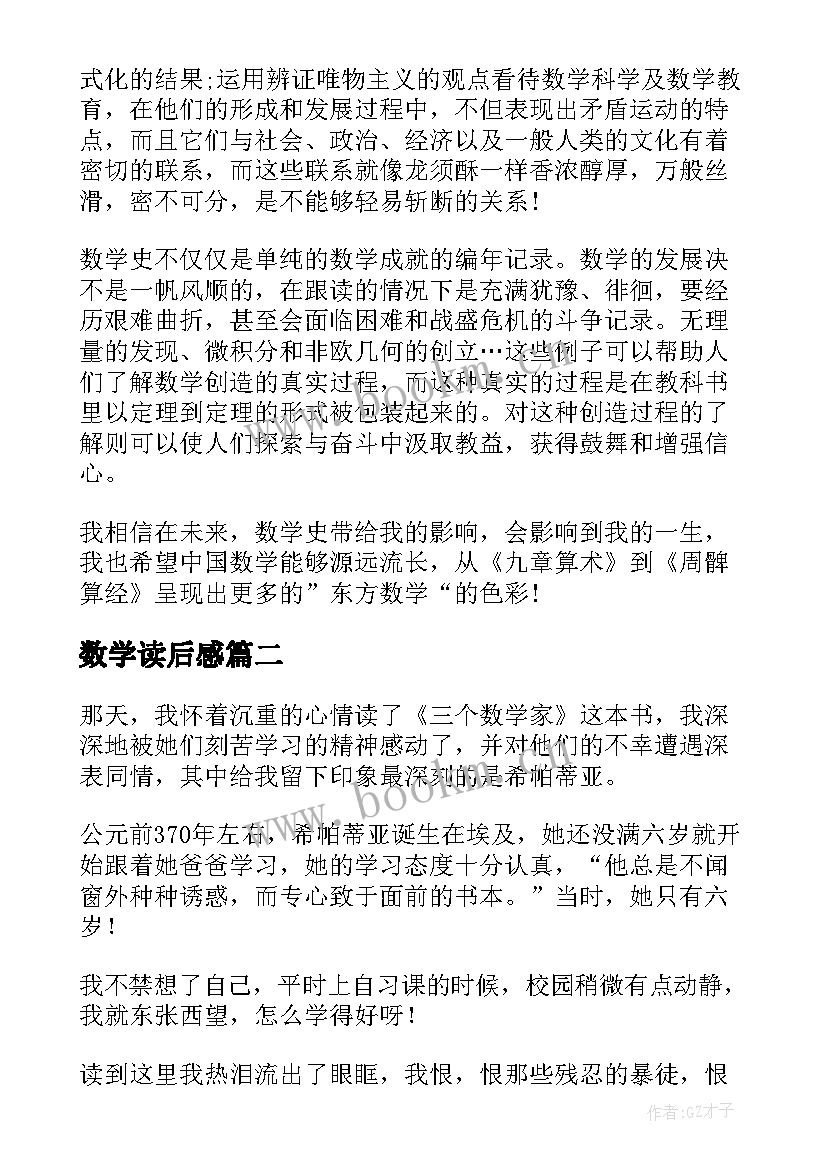 式化的结果;运用辨证唯物主义的观点看待数学科学及数学教育，在他们的形成和发展过程中，不但表现出矛盾运动的特点，而且它们与社会、政治、经济以及一般人类的文化有着密切的联系，而这些联系就像龙须酥一样香浓醇厚，万般丝滑，密不可分，是不能够轻易斩断的关系！

数学史不仅仅是单纯的数学成就的编年记录。数学的发展决不是一帆风顺的，在跟读的情况下是充满犹豫、徘徊，要经历艰难曲折，甚至会面临困难和战盛危机的斗争记录。无理量的发现、微积分和非欧几何的创立…这些例子可以帮助人们了解数学创造的真实过程，而这种真实的过程是在教科书里以定理到定理的形式被包装起来的。对这种创造过程的了解则可以使人们探索与奋斗中汲取教益，获得鼓舞和增强信心。

我相信在未来，数学史带给我的影响，会影响到我的一生，我也希望中国数学能够源远流长，从《九章算术》到《周髀算经》呈现出更多的”东方数学“的色彩！

数学读后感篇二

那天，我怀着沉重的心情读了《三个数学家》这本书，我深深地被她们刻苦学习的精神感动了，并对他们的不幸遭遇深表同情，其中给我留下印象最深刻的是希帕蒂亚。

公元前370年左右，希帕蒂亚诞生在埃及，她还没满六岁就开始跟着她爸爸学习，她的学习态度十分认真，“他总是不闻窗外种种诱惑，而专心致于面前的书本。”当时，她只有六岁！

我不禁想了自己，平时上自习课的时候，校园稍微有点动静，我就东张西望，怎么学得好呀！

读到这里我热泪流出了眼眶，我恨，恨那些残忍的暴徒，恨

www.bookm.com

作者:GZ才子